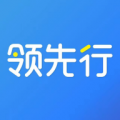 领先行